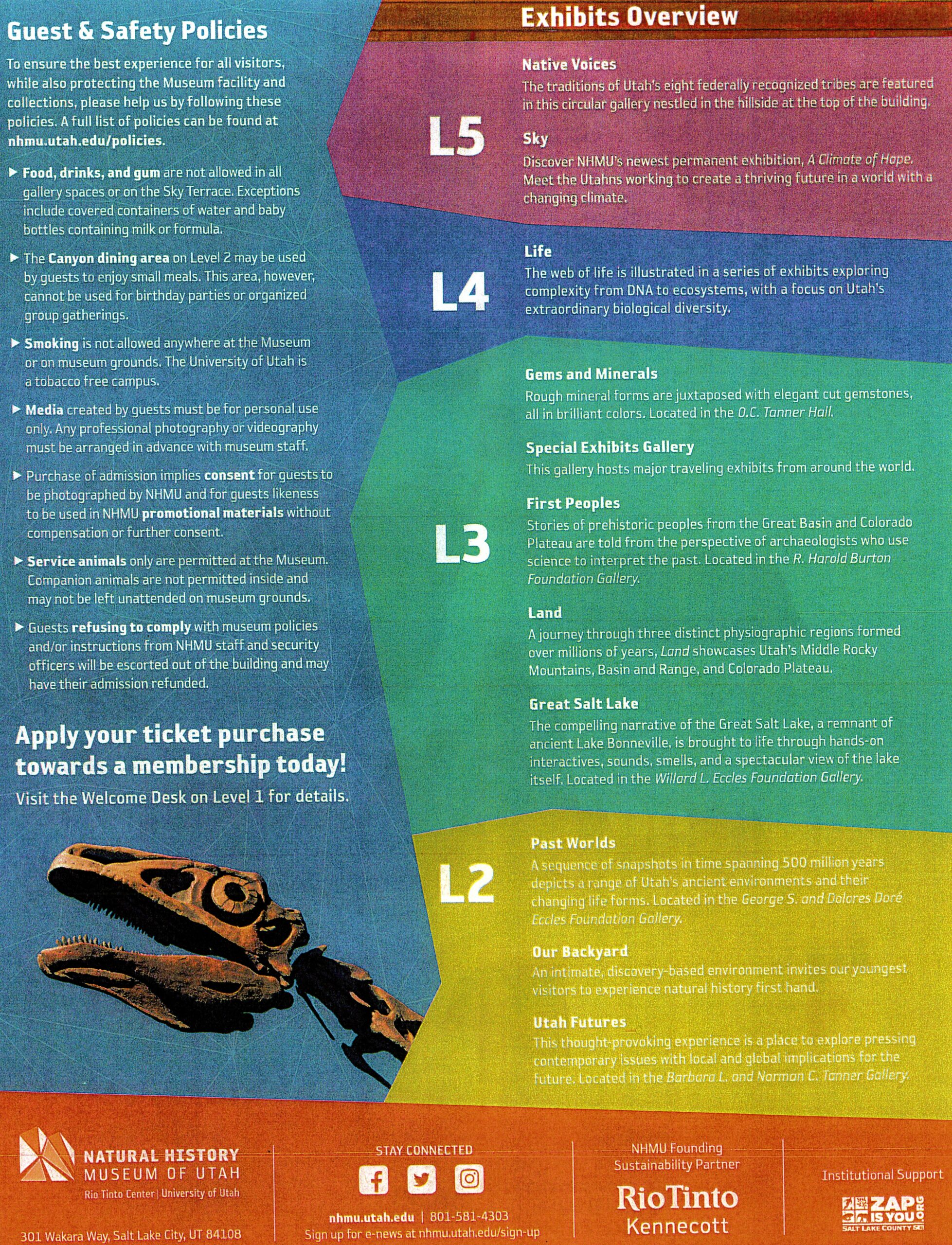 Guest & Safety Policies

To ensure the best experience for all visitors, while also protecting the Museum facility and collections, please help us by following these policies. A full list of policies can be found at nhmu.utah.edu/policies.

▶ Food, drinks, and gum are not allowed in all gallery spaces or on the Sky Terrace. Exceptions include covered containers of water and baby bottles containing milk or formula.

▶ The Canyon dining area on Level 2 may be used by guests to enjoy small meals. This area, however, cannot be used for birthday parties or organized group gatherings.

▶ Smoking is not allowed anywhere at the Museum or on museum grounds. The University of Utah is a tobacco free campus.

▶ Media created by guests must be for personal use only. Any professional photography or videography must be arranged in advance with museum staff.

▶ Purchase of admission implies consent for guests to be photographed by NHMU and for guests likeness to be used in NHMU promotional materials without compensation or further consent.

▶ Service animals only are permitted at the Museum. Companion animals are not permitted inside and may not be left unattended on museum grounds.

▶ Guests refusing to comply with museum policies and/or instructions from NHMU staff and security officers will be escorted out of the building and may have their admission refunded.

Apply your ticket purchase towards a membership today!
Visit the Welcome Desk on Level 1 for details.

Exhibits Overview

L5

Native Voices
The traditions of Utah's eight federally recognized tribes are featured in this circular gallery nestled in the hillside at the top of the building.

Sky
Discover NHMU's newest permanent exhibition, A Climate of Hope. Meet the Utahns working to create a thriving future in a world with a changing climate.

L4

Life
The web of life is illustrated in a series of exhibits exploring complexity from DNA to ecosystems, with a focus on Utah's extraordinary biological diversity.

L3

Gems and Minerals
Rough mineral forms are juxtaposed with elegant cut gemstones, all in brilliant colors. Located in the O.C. Tanner Hall.

Special Exhibits Gallery
This gallery hosts major traveling exhibits from around the world.

First Peoples
Stories of prehistoric peoples from the Great Basin and Colorado Plateau are told from the perspective of archaeologists who use science to interpret the past. Located in the R. Harold Burton Foundation Gallery.

Land
A journey through three distinct physiographic regions formed over millions of years, Land showcases Utah's Middle Rocky Mountains, Basin and Range, and Colorado Plateau.

Great Salt Lake
The compelling narrative of the Great Salt Lake, a remnant of ancient Lake Bonneville, is brought to life through hands-on interactives, sounds, smells, and a spectacular view of the lake itself. Located in the Willard L. Eccles Foundation Gallery.

L2

Past Worlds
A sequence of snapshots in time spanning 500 million years depicts a range of Utah's ancient environments and their changing life forms. Located in the George S. and Dolores Doré Eccles Foundation Gallery.

Our Backyard
An intimate, discovery-based environment invites our youngest visitors to experience natural history first hand.

Utah Futures
This thought-provoking experience is a place to explore pressing contemporary issues with local and global implications for the future. Located in the Barbara L. and Norman C. Tanner Gallery.

NATURAL HISTORY MUSEUM OF UTAH
Rio Tinto Center | University of Utah
301 Wakara Way, Salt Lake City, UT 84108

STAY CONNECTED
nhmu.utah.edu | 801-581-4303
Sign up for e-news at nhmu.utah.edu/sign-up

NHMU Founding Sustainability Partner
RioTinto Kennecott

Institutional Support
ZAP IS YOU .ORG
SALT LAKE COUNTY